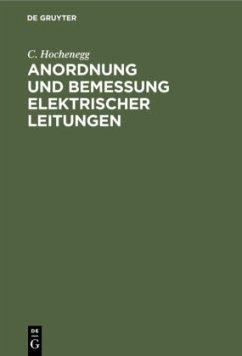 DE GRUYTER

C. Hochenegg

ANORDNUNG UND BEMESSUNG ELEKTRISCHER LEITUNGEN

DE G